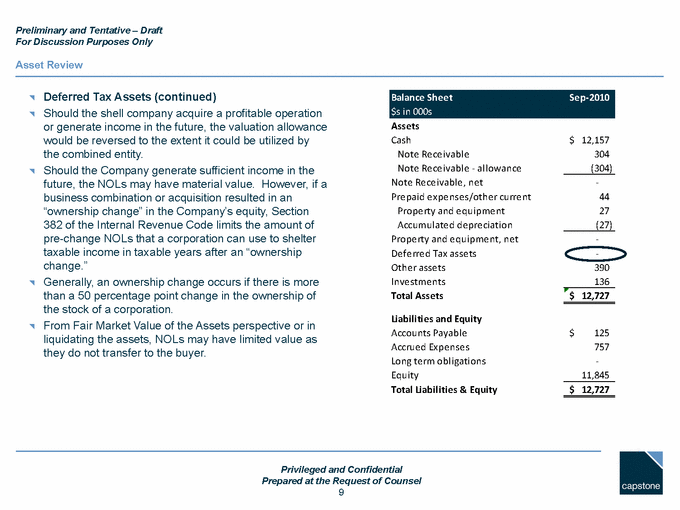 Preliminary and Tentative – Draft
For Discussion Purposes Only

Asset Review

Deferred Tax Assets (continued)

Should the shell company acquire a profitable operation or generate income in the future, the valuation allowance would be reversed to the extent it could be utilized by the combined entity.

Should the Company generate sufficient income in the future, the NOLs may have material value. However, if a business combination or acquisition resulted in an "ownership change" in the Company's equity, Section 382 of the Internal Revenue Code limits the amount of pre-change NOLs that a corporation can use to shelter taxable income in taxable years after an "ownership change."

Generally, an ownership change occurs if there is more than a 50 percentage point change in the ownership of the stock of a corporation.

From Fair Market Value of the Assets perspective or in liquidating the assets, NOLs may have limited value as they do not transfer to the buyer.

| Balance Sheet | Sep-2010 |
|---|---|
| $s in 000s | |
| Assets | |
| Cash | $ 12,157 |
| Note Receivable | 304 |
| Note Receivable - allowance | (304) |
| Note Receivable, net | - |
| Prepaid expenses/other current | 44 |
| Property and equipment | 27 |
| Accumulated depreciation | (27) |
| Property and equipment, net | - |
| Deferred Tax assets | - |
| Other assets | 390 |
| Investments | 136 |
| Total Assets | $ 12,727 |
| Liabilities and Equity | |
| Accounts Payable | $ 125 |
| Accrued Expenses | 757 |
| Long term obligations | - |
| Equity | 11,845 |
| Total Liabilities & Equity | $ 12,727 |

Privileged and Confidential
Prepared at the Request of Counsel
9

capstone